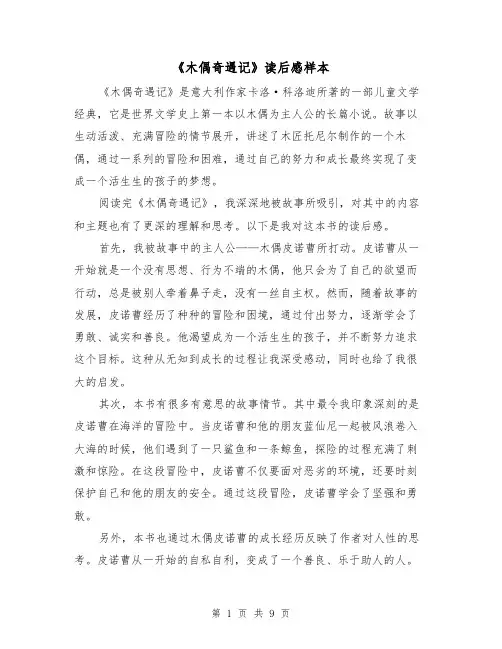 《木偶奇遇记》读后感样本

《木偶奇遇记》是意大利作家卡洛·科洛迪所著的一部儿童文学经典，它是世界文学史上第一本以木偶为主人公的长篇小说。故事以生动活泼、充满冒险的情节展开，讲述了木匠托尼尔制作的一个木偶，通过一系列的冒险和困难，通过自己的努力和成长最终实现了变成一个活生生的孩子的梦想。

阅读完《木偶奇遇记》，我深深地被故事所吸引，对其中的内容和主题也有了更深的理解和思考。以下是我对这本书的读后感。

首先，我被故事中的主人公——木偶皮诺曹所打动。皮诺曹从一开始就是一个没有思想、行为不端的木偶，他只会为了自己的欲望而行动，总是被别人牵着鼻子走，没有一丝自主权。然而，随着故事的发展，皮诺曹经历了种种的冒险和困境，通过付出努力，逐渐学会了勇敢、诚实和善良。他渴望成为一个活生生的孩子，并不断努力追求这个目标。这种从无知到成长的过程让我深受感动，同时也给了我很大的启发。

其次，本书有很多有意思的故事情节。其中最令我印象深刻的是皮诺曹在海洋的冒险中。当皮诺曹和他的朋友蓝仙尼一起被风浪卷入大海的时候，他们遇到了一只鲨鱼和一条鲸鱼，探险的过程充满了刺激和惊险。在这段冒险中，皮诺曹不仅要面对恶劣的环境，还要时刻保护自己和他的朋友的安全。通过这段冒险，皮诺曹学会了坚强和勇敢。

另外，本书也通过木偶皮诺曹的成长经历反映了作者对人性的思考。皮诺曹从一开始的自私自利，变成了一个善良、乐于助人的人。

第 1 页 共 9 页